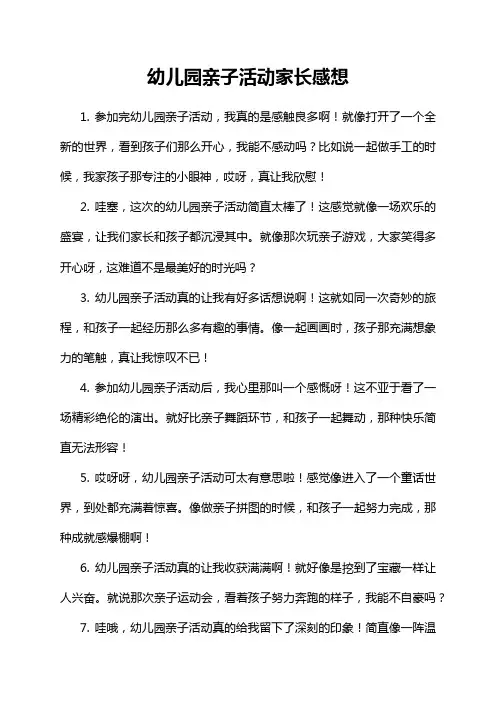 幼儿园亲子活动家长感想

1. 参加完幼儿园亲子活动，我真的是感触良多啊！就像打开了一个全新的世界，看到孩子们那么开心，我能不感动吗？比如说一起做手工的时候，我家孩子那专注的小眼神，哎呀，真让我欣慰！

2. 哇塞，这次的幼儿园亲子活动简直太棒了！这感觉就像一场欢乐的盛宴，让我们家长和孩子都沉浸其中。就像那次玩亲子游戏，大家笑得多开心呀，这难道不是最美好的时光吗？

3. 幼儿园亲子活动真的让我有好多话想说啊！这就如同一次奇妙的旅程，和孩子一起经历那么多有趣的事情。像一起画画时，孩子那充满想象力的笔触，真让我惊叹不已！

4. 参加幼儿园亲子活动后，我心里那叫一个感慨呀！这不亚于看了一场精彩绝伦的演出。就好比亲子舞蹈环节，和孩子一起舞动，那种快乐简直无法形容！

5. 哎呀呀，幼儿园亲子活动可太有意思啦！感觉像进入了一个童话世界，到处都充满着惊喜。像做亲子拼图的时候，和孩子一起努力完成，那种成就感爆棚啊！

6. 幼儿园亲子活动真的让我收获满满啊！就好像是挖到了宝藏一样让人兴奋。就说那次亲子运动会，看着孩子努力奔跑的样子，我能不自豪吗？

7. 哇哦，幼儿园亲子活动真的给我留下了深刻的印象！简直像一阵温